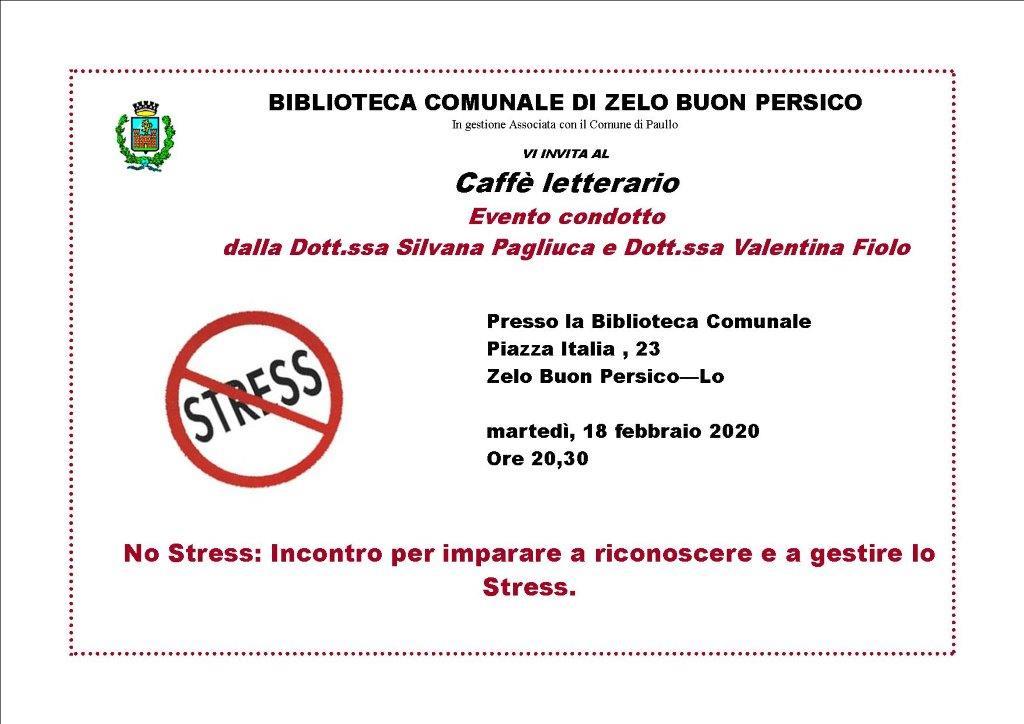 BIBLIOTECA COMUNALE DI ZELO BUON PERSICO
In gestione Associata con il Comune di Paullo

VI INVITA AL
Caffè letterario
Evento condotto
dalla Dott.ssa Silvana Pagliuca e Dott.ssa Valentina Fiolo

STRESS

Presso la Biblioteca Comunale
Piazza Italia , 23
Zelo Buon Persico—Lo

martedì, 18 febbraio 2020
Ore 20,30

No Stress: Incontro per imparare a riconoscere e a gestire lo Stress.